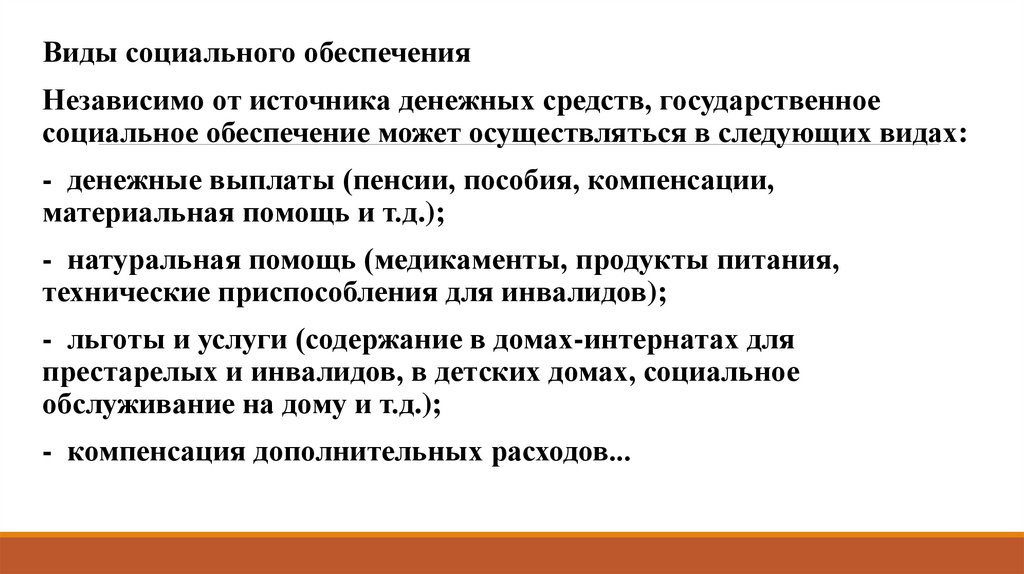 Виды социального обеспечения

Независимо от источника денежных средств, государственное социальное обеспечение может осуществляться в следующих видах:

- денежные выплаты (пенсии, пособия, компенсации, материальная помощь и т.д.);

- натуральная помощь (медикаменты, продукты питания, технические приспособления для инвалидов);

- льготы и услуги (содержание в домах-интернатах для престарелых и инвалидов, в детских домах, социальное обслуживание на дому и т.д.);

- компенсация дополнительных расходов...